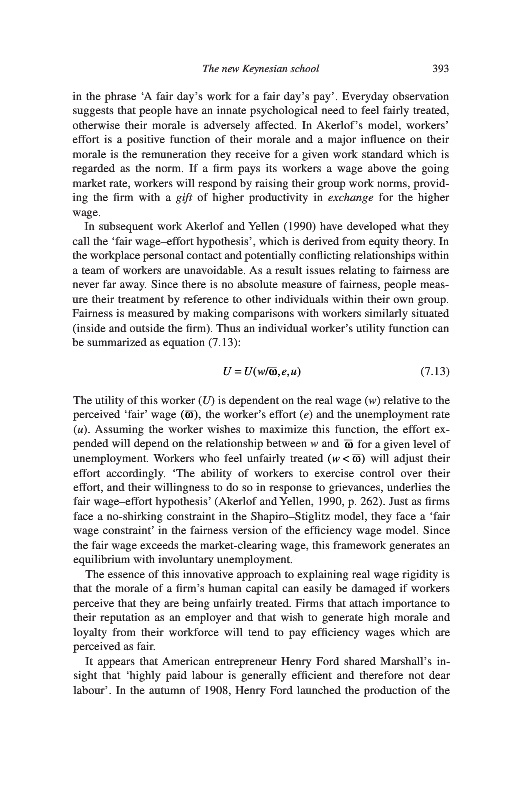 The new Keynesian school 393

in the phrase 'A fair day's work for a fair day's pay'. Everyday observation suggests that people have an innate psychological need to feel fairly treated, otherwise their morale is adversely affected. In Akerlof's model, workers' effort is a positive function of their morale and a major influence on their morale is the remuneration they receive for a given work standard which is regarded as the norm. If a firm pays its workers a wage above the going market rate, workers will respond by raising their group work norms, providing the firm with a gift of higher productivity in exchange for the higher wage.

In subsequent work Akerlof and Yellen (1990) have developed what they call the 'fair wage–effort hypothesis', which is derived from equity theory. In the workplace personal contact and potentially conflicting relationships within a team of workers are unavoidable. As a result issues relating to fairness are never far away. Since there is no absolute measure of fairness, people measure their treatment by reference to other individuals within their own group. Fairness is measured by making comparisons with workers similarly situated (inside and outside the firm). Thus an individual worker's utility function can be summarized as equation (7.13):

$U = U(w/\bar{\omega}, e, u)$ (7.13)

The utility of this worker ($U$) is dependent on the real wage ($w$) relative to the perceived 'fair' wage ($\bar{\omega}$), the worker's effort ($e$) and the unemployment rate ($u$). Assuming the worker wishes to maximize this function, the effort expended will depend on the relationship between $w$ and $\bar{\omega}$ for a given level of unemployment. Workers who feel unfairly treated ($w < \bar{\omega}$) will adjust their effort accordingly. 'The ability of workers to exercise control over their effort, and their willingness to do so in response to grievances, underlies the fair wage–effort hypothesis' (Akerlof and Yellen, 1990, p. 262). Just as firms face a no-shirking constraint in the Shapiro–Stiglitz model, they face a 'fair wage constraint' in the fairness version of the efficiency wage model. Since the fair wage exceeds the market-clearing wage, this framework generates an equilibrium with involuntary unemployment.

The essence of this innovative approach to explaining real wage rigidity is that the morale of a firm's human capital can easily be damaged if workers perceive that they are being unfairly treated. Firms that attach importance to their reputation as an employer and that wish to generate high morale and loyalty from their workforce will tend to pay efficiency wages which are perceived as fair.

It appears that American entrepreneur Henry Ford shared Marshall's insight that 'highly paid labour is generally efficient and therefore not dear labour'. In the autumn of 1908, Henry Ford launched the production of the